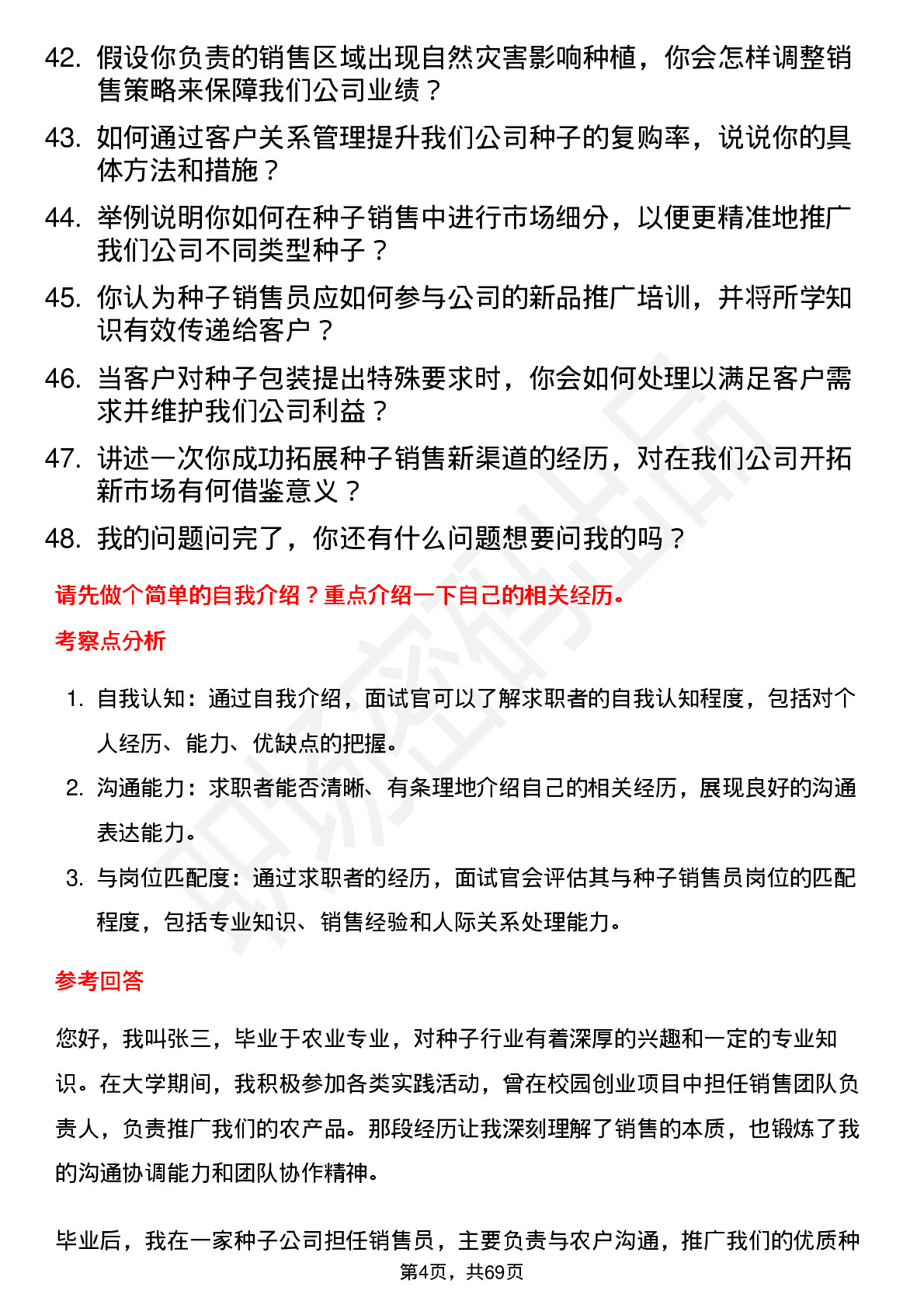 42. 假设你负责的销售区域出现自然灾害影响种植，你会怎样调整销售策略来保障我们公司业绩？

43. 如何通过客户关系管理提升我们公司种子的复购率，说说你的具体方法和措施？

44. 举例说明你如何在种子销售中进行市场细分，以便更精准地推广我们公司不同类型种子？

45. 你认为种子销售员应如何参与公司的新品推广培训，并将所学知识有效传递给客户？

46. 当客户对种子包装提出特殊要求时，你会如何处理以满足客户需求并维护我们公司利益？

47. 讲述一次你成功拓展种子销售新渠道的经历，对在我们公司开拓新市场有何借鉴意义？

48. 我的问题问完了，你还有什么问题想要问我的吗？

请先做个简单的自我介绍？重点介绍一下自己的相关经历。

考察点分析

1. 自我认知：通过自我介绍，面试官可以了解求职者的自我认知程度，包括对个人经历、能力、优缺点的把握。

2. 沟通能力：求职者能否清晰、有条理地介绍自己的相关经历，展现良好的沟通表达能力。

3. 与岗位匹配度：通过求职者的经历，面试官会评估其与种子销售员岗位的匹配程度，包括专业知识、销售经验和人际关系处理能力。

参考回答

您好，我叫张三，毕业于农业专业，对种子行业有着深厚的兴趣和一定的专业知识。在大学期间，我积极参加各类实践活动，曾在校园创业项目中担任销售团队负责人，负责推广我们的农产品。那段经历让我深刻理解了销售的本质，也锻炼了我的沟通协调能力和团队协作精神。

毕业后，我在一家种子公司担任销售员，主要负责与农户沟通，推广我们的优质种

第4页，共69页